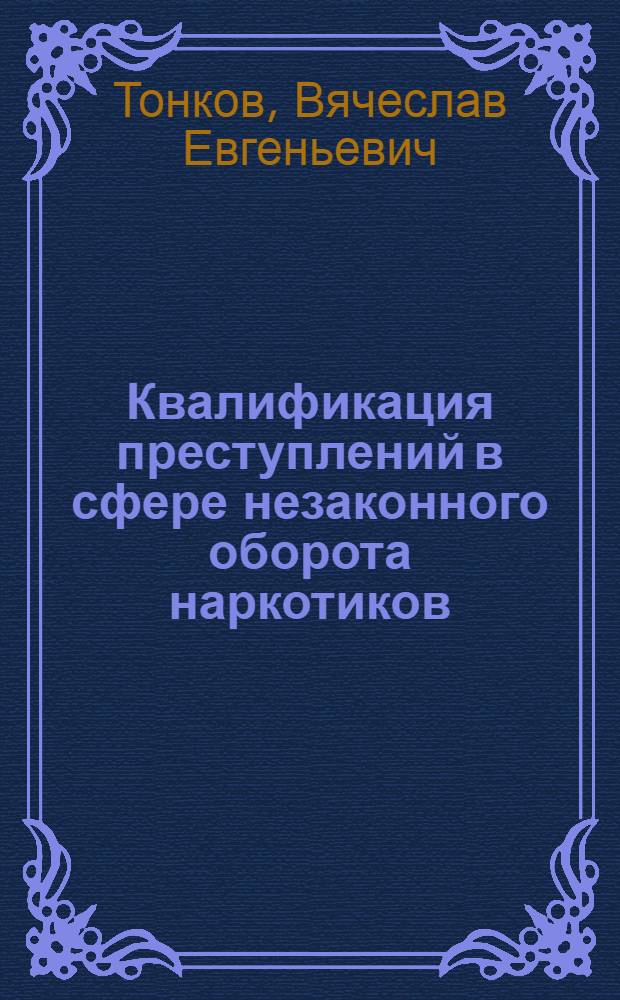 Тонков, Вячеслав Евгеньевич

Квалификация преступлений в сфере незаконного оборота наркотиков